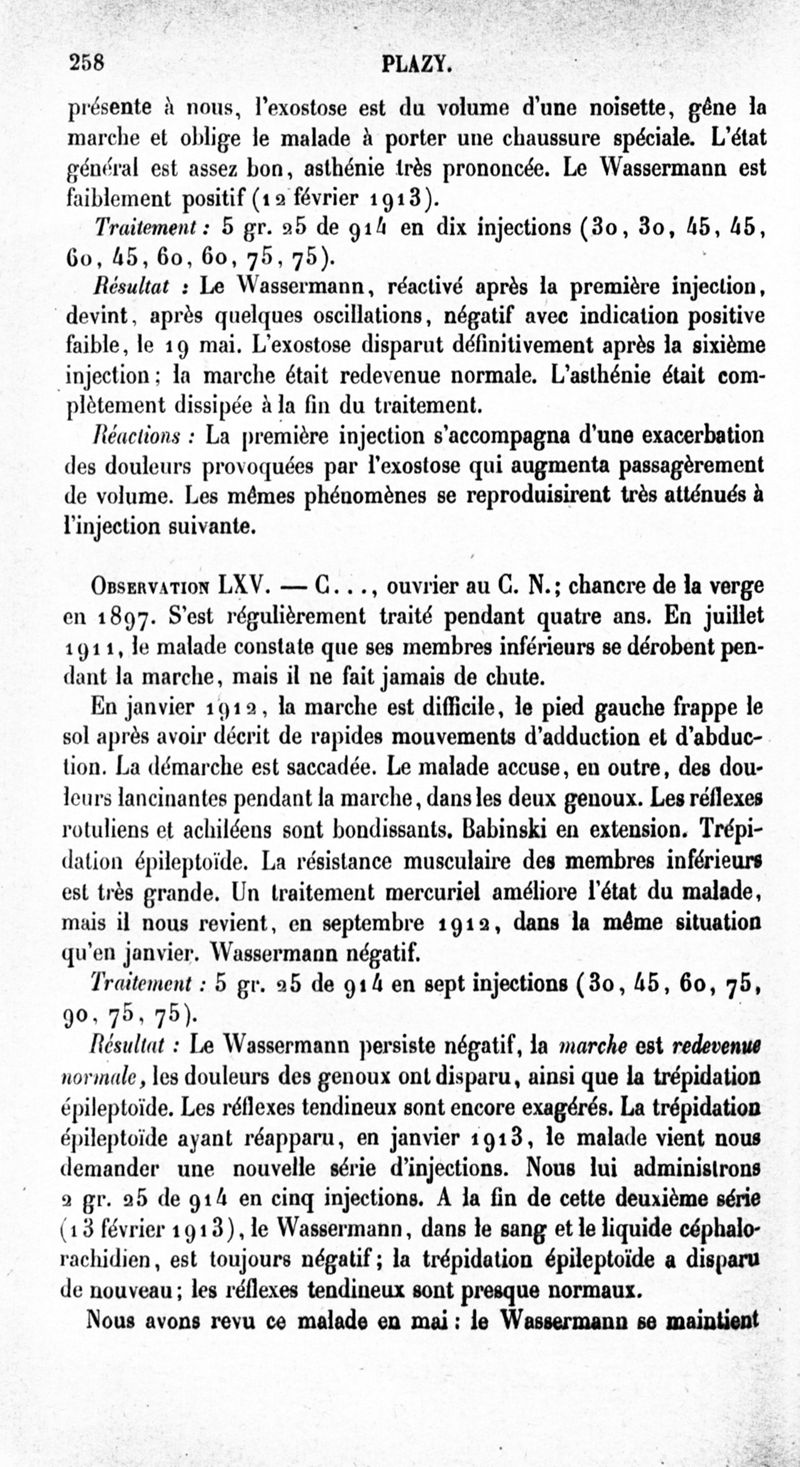 258 PLAZY.

présente à nous, l'exostose est du volume d'une noisette, gêne la marche et oblige le malade à porter une chaussure spéciale. L'état général est assez bon, asthénie très prononcée. Le Wassermann est faiblement positif (12 février 1913).

Traitement : 5 gr. 25 de 914 en dix injections (30, 30, 45, 45, 60, 45, 60, 60, 75, 75).

Résultat : Le Wassermann, réactivé après la première injection, devint, après quelques oscillations, négatif avec indication positive faible, le 19 mai. L'exostose disparut définitivement après la sixième injection; la marche était redevenue normale. L'asthénie était complètement dissipée à la fin du traitement.

Réactions : La première injection s'accompagna d'une exacerbation des douleurs provoquées par l'exostose qui augmenta passagèrement de volume. Les mêmes phénomènes se reproduisirent très atténués à l'injection suivante.

Observation LXV. — C..., ouvrier au C. N.; chancre de la verge en 1897. S'est régulièrement traité pendant quatre ans. En juillet 1911, le malade constate que ses membres inférieurs se dérobent pendant la marche, mais il ne fait jamais de chute.

En janvier 1912, la marche est difficile, le pied gauche frappe le sol après avoir décrit de rapides mouvements d'adduction et d'abduction. La démarche est saccadée. Le malade accuse, en outre, des douleurs lancinantes pendant la marche, dans les deux genoux. Les réflexes rotuliens et achiléens sont bondissants. Babinski en extension. Trépidation épileptoïde. La résistance musculaire des membres inférieurs est très grande. Un traitement mercuriel améliore l'état du malade, mais il nous revient, en septembre 1912, dans la même situation qu'en janvier. Wassermann négatif.

Traitement : 5 gr. 25 de 914 en sept injections (30, 45, 60, 75, 90, 75, 75).

Résultat : Le Wassermann persiste négatif, la marche est redevenue normale, les douleurs des genoux ont disparu, ainsi que la trépidation épileptoïde. Les réflexes tendineux sont encore exagérés. La trépidation épileptoïde ayant réapparu, en janvier 1913, le malade vient nous demander une nouvelle série d'injections. Nous lui administrons 2 gr. 25 de 914 en cinq injections. A la fin de cette deuxième série (13 février 1913), le Wassermann, dans le sang et le liquide céphalorachidien, est toujours négatif; la trépidation épileptoïde a disparu de nouveau; les réflexes tendineux sont presque normaux.

Nous avons revu ce malade en mai : le Wassermann se maintient